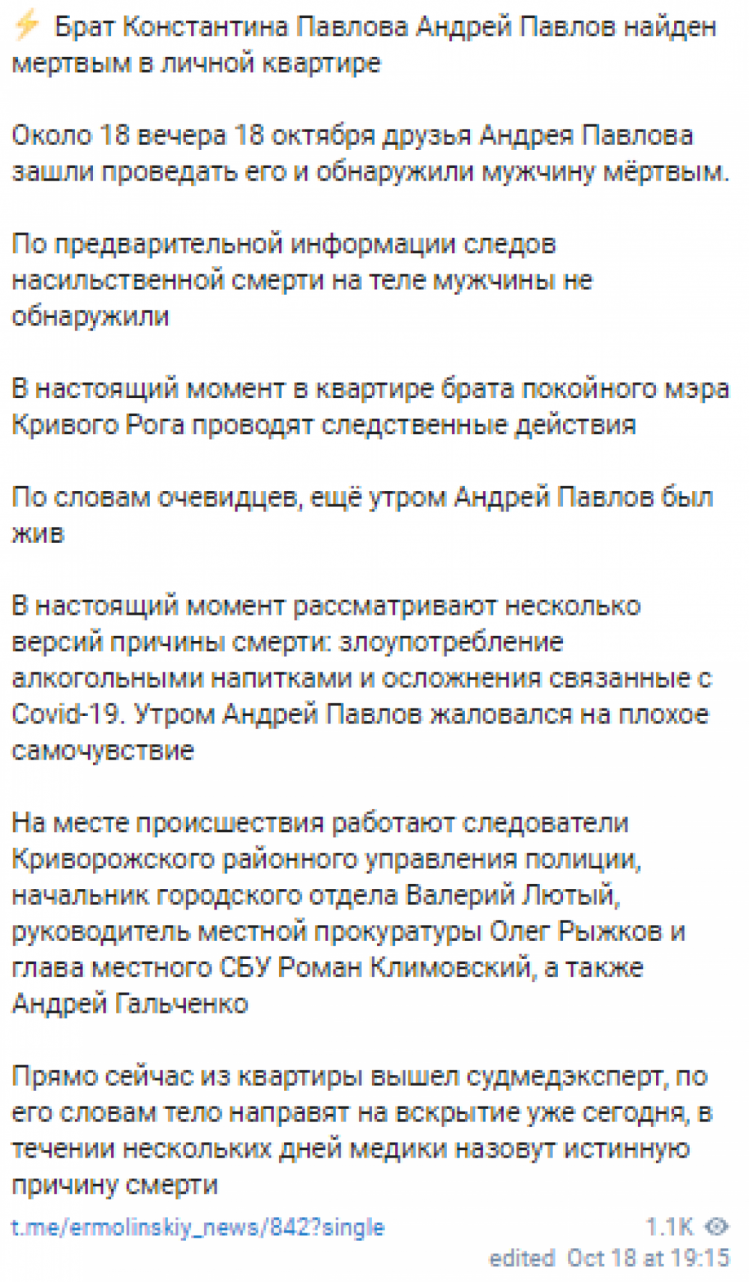 ⚡ Брат Константина Павлова Андрей Павлов найден мертвым в личной квартире

Около 18 вечера 18 октября друзья Андрея Павлова зашли проведать его и обнаружили мужчину мёртвым.

По предварительной информации следов насильственной смерти на теле мужчины не обнаружили

В настоящий момент в квартире брата покойного мэра Кривого Рога проводят следственные действия

По словам очевидцев, ещё утром Андрей Павлов был жив

В настоящий момент рассматривают несколько версий причины смерти: злоупотребление алкогольными напитками и осложнения связанные с Covid-19. Утром Андрей Павлов жаловался на плохое самочувствие

На месте происшествия работают следователи Криворожского районного управления полиции, начальник городского отдела Валерий Лютый, руководитель местной прокуратуры Олег Рыжков и глава местного СБУ Роман Климовский, а также Андрей Гальченко

Прямо сейчас из квартиры вышел судмедэксперт, по его словам тело направят на вскрытие уже сегодня, в течении нескольких дней медики назовут истинную причину смерти

t.me/ermolinskiy_news/842?single

1.1K

edited Oct 18 at 19:15